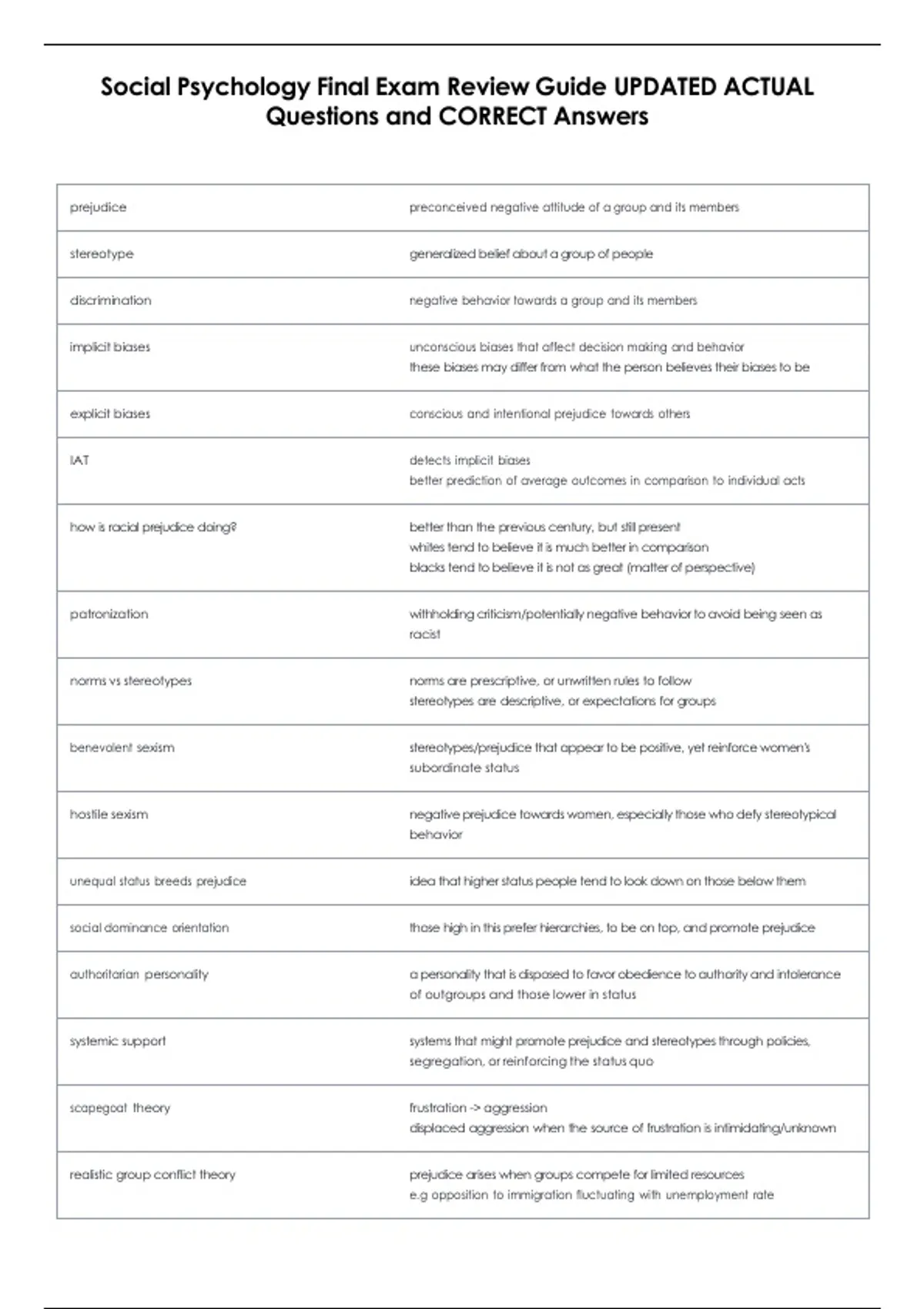 Social Psychology Final Exam Review Guide UPDATED ACTUAL Questions and CORRECT Answers

| prejudice | preconceived negative attitude of a group and its members |
|---|---|
| stereotype | generalized belief about a group of people |
| discrimination | negative behavior towards a group and its members |
| implicit biases | unconscious biases that affect decision making and behavior these biases may differ from what the person believes their biases to be |
| explicit biases | conscious and intentional prejudice towards others |
| IAT | detects implicit biases better prediction of average outcomes in comparison to individual acts |
| how is racial prejudice doing? | better than the previous century, but still present whites tend to believe it is much better in comparison blacks tend to believe it is not as great (matter of perspective) |
| patronization | withholding criticism/potentially negative behavior to avoid being seen as racist |
| norms vs stereotypes | norms are prescriptive, or unwritten rules to follow stereotypes are descriptive, or expectations for groups |
| benevolent sexism | stereotypes/prejudice that appear to be positive, yet reinforce women's subordinate status |
| hostile sexism | negative prejudice towards women, especially those who defy stereotypical behavior |
| unequal status breeds prejudice | idea that higher status people tend to look down on those below them |
| social dominance orientation | those high in this prefer hierarchies, to be on top, and promote prejudice |
| authoritarian personality | a personality that is disposed to favor obedience to authority and intolerance of outgroups and those lower in status |
| systemic support | systems that might promote prejudice and stereotypes through policies, segregation, or reinforcing the status quo |
| scapegoat theory | frustration -> aggression displaced aggression when the source of frustration is intimidating/unknown |
| realistic group conflict theory | prejudice arises when groups compete for limited resources e.g opposition to immigration fluctuating with unemployment rate |